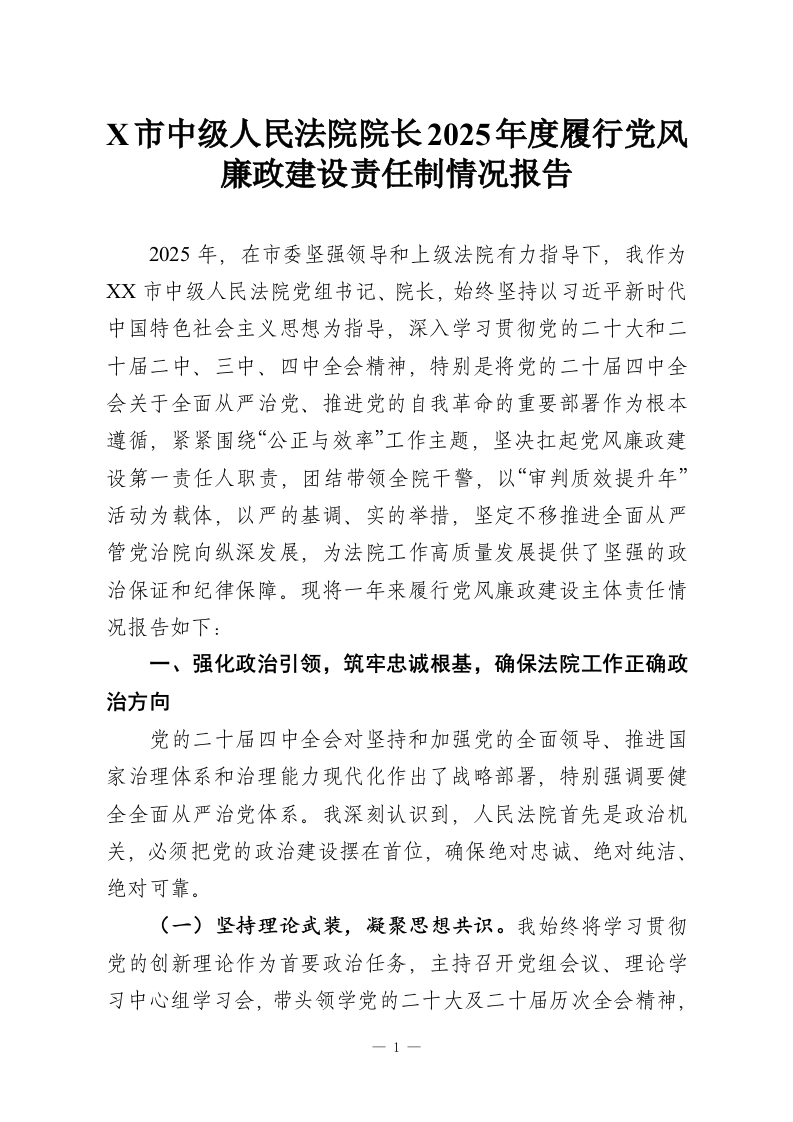 X市中级人民法院院长2025年度履行党风廉政建设责任制情况报告

2025年，在市委坚强领导和上级法院有力指导下，我作为XX市中级人民法院党组书记、院长，始终坚持以习近平新时代中国特色社会主义思想为指导，深入学习贯彻党的二十大和二十届二中、三中、四中全会精神，特别是将党的二十届四中全会关于全面从严治党、推进党的自我革命的重要部署作为根本遵循，紧紧围绕“公正与效率”工作主题，坚决扛起党风廉政建设第一责任人职责，团结带领全院干警，以“审判质效提升年”活动为载体，以严的基调、实的举措，坚定不移推进全面从严管党治院向纵深发展，为法院工作高质量发展提供了坚强的政治保证和纪律保障。现将一年来履行党风廉政建设主体责任情况报告如下：

一、强化政治引领，筑牢忠诚根基，确保法院工作正确政治方向

党的二十届四中全会对坚持和加强党的全面领导、推进国家治理体系和治理能力现代化作出了战略部署，特别强调要健全全面从严治党体系。我深刻认识到，人民法院首先是政治机关，必须把党的政治建设摆在首位，确保绝对忠诚、绝对纯洁、绝对可靠。

（一）坚持理论武装，凝聚思想共识。我始终将学习贯彻党的创新理论作为首要政治任务，主持召开党组会议、理论学习中心组学习会，带头领学党的二十大及二十届历次全会精神，

— 1 —